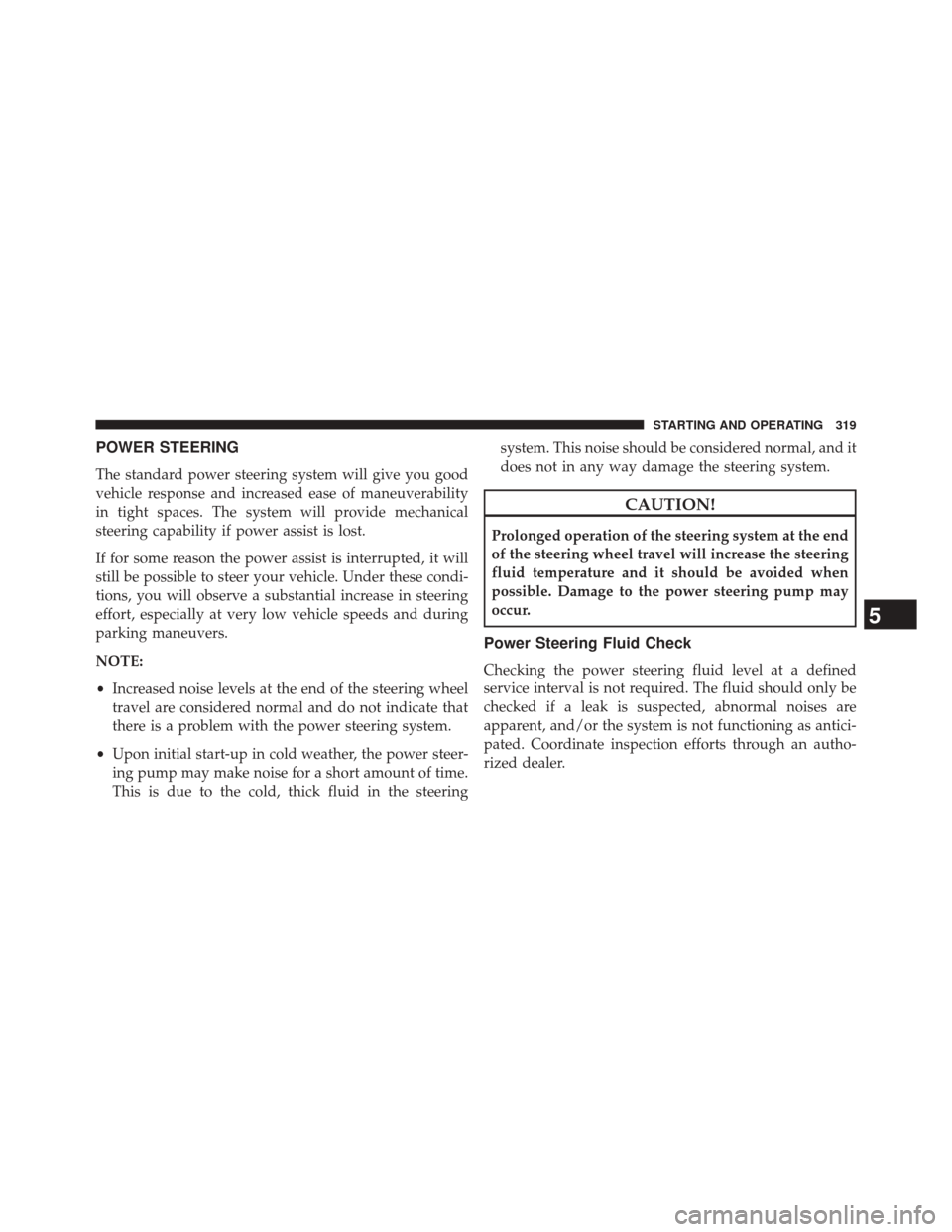 STARTING AND OPERATING 319

POWER STEERING

The standard power steering system will give you good vehicle response and increased ease of maneuverability in tight spaces. The system will provide mechanical steering capability if power assist is lost.

If for some reason the power assist is interrupted, it will still be possible to steer your vehicle. Under these conditions, you will observe a substantial increase in steering effort, especially at very low vehicle speeds and during parking maneuvers.

NOTE:

• Increased noise levels at the end of the steering wheel travel are considered normal and do not indicate that there is a problem with the power steering system.

• Upon initial start-up in cold weather, the power steering pump may make noise for a short amount of time. This is due to the cold, thick fluid in the steering system. This noise should be considered normal, and it does not in any way damage the steering system.

CAUTION!

Prolonged operation of the steering system at the end of the steering wheel travel will increase the steering fluid temperature and it should be avoided when possible. Damage to the power steering pump may occur.

Power Steering Fluid Check

Checking the power steering fluid level at a defined service interval is not required. The fluid should only be checked if a leak is suspected, abnormal noises are apparent, and/or the system is not functioning as anticipated. Coordinate inspection efforts through an authorized dealer.

5

carmanualsonline.info